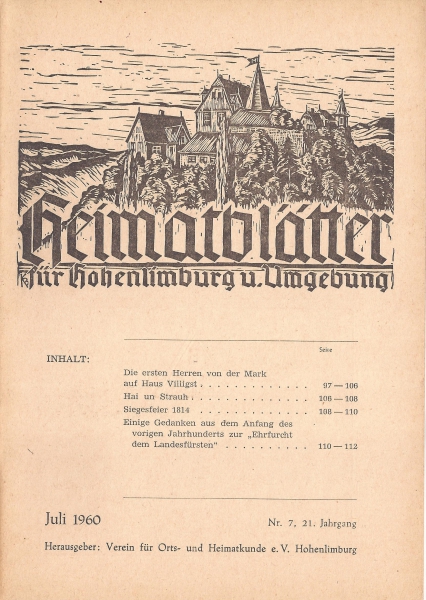 Heimatblätter
für Hohenlimburg u. Umgebung

INHALT:

Seite

Die ersten Herren von der Mark auf Haus Villigst . . . . . . . . . . . . . 97 — 106
Hai un Strauh . . . . . . . . . . . . . 106 — 108
Siegesfeier 1814 . . . . . . . . . . . . . 108 — 110
Einige Gedanken aus dem Anfang des vorigen Jahrhunderts zur „Ehrfurcht dem Landesfürsten" . . . . . . . . . . 110 — 112

Juli 1960

Nr. 7, 21. Jahrgang

Herausgeber: Verein für Orts- und Heimatkunde e. V. Hohenlimburg